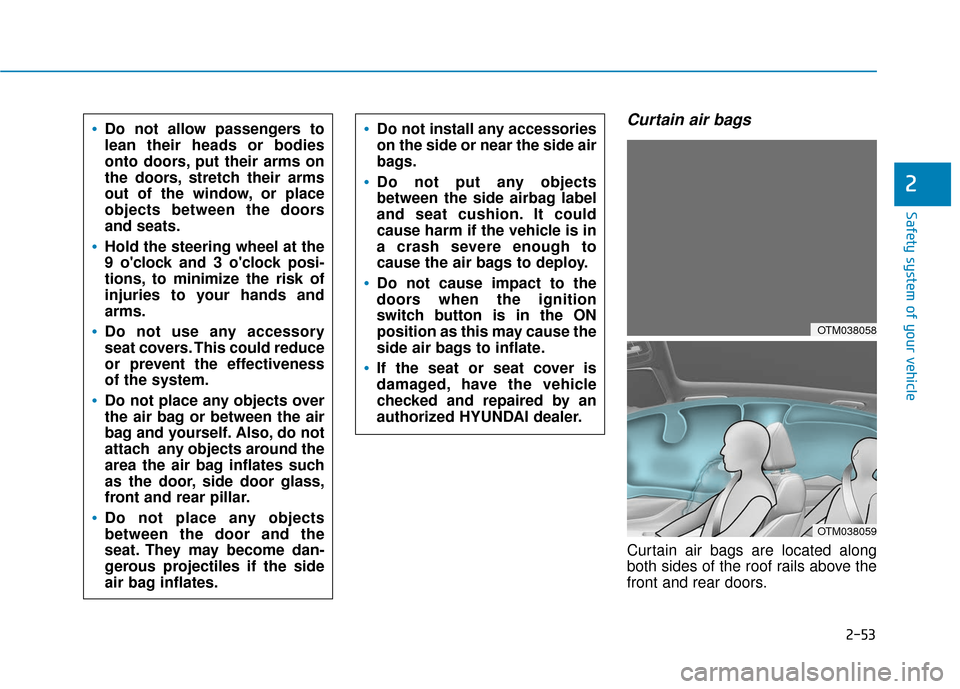 • Do not allow passengers to lean their heads or bodies onto doors, put their arms on the doors, stretch their arms out of the window, or place objects between the doors and seats.

• Hold the steering wheel at the 9 o'clock and 3 o'clock positions, to minimize the risk of injuries to your hands and arms.

• Do not use any accessory seat covers. This could reduce or prevent the effectiveness of the system.

• Do not place any objects over the air bag or between the air bag and yourself. Also, do not attach any objects around the area the air bag inflates such as the door, side door glass, front and rear pillar.

• Do not place any objects between the door and the seat. They may become dangerous projectiles if the side air bag inflates.

• Do not install any accessories on the side or near the side air bags.

• Do not put any objects between the side airbag label and seat cushion. It could cause harm if the vehicle is in a crash severe enough to cause the air bags to deploy.

• Do not cause impact to the doors when the ignition switch button is in the ON position as this may cause the side air bags to inflate.

• If the seat or seat cover is damaged, have the vehicle checked and repaired by an authorized HYUNDAI dealer.

Curtain air bags

OTM038058

OTM038059

Curtain air bags are located along both sides of the roof rails above the front and rear doors.

2

Safety system of your vehicle

2-53

carmanualsonline.info